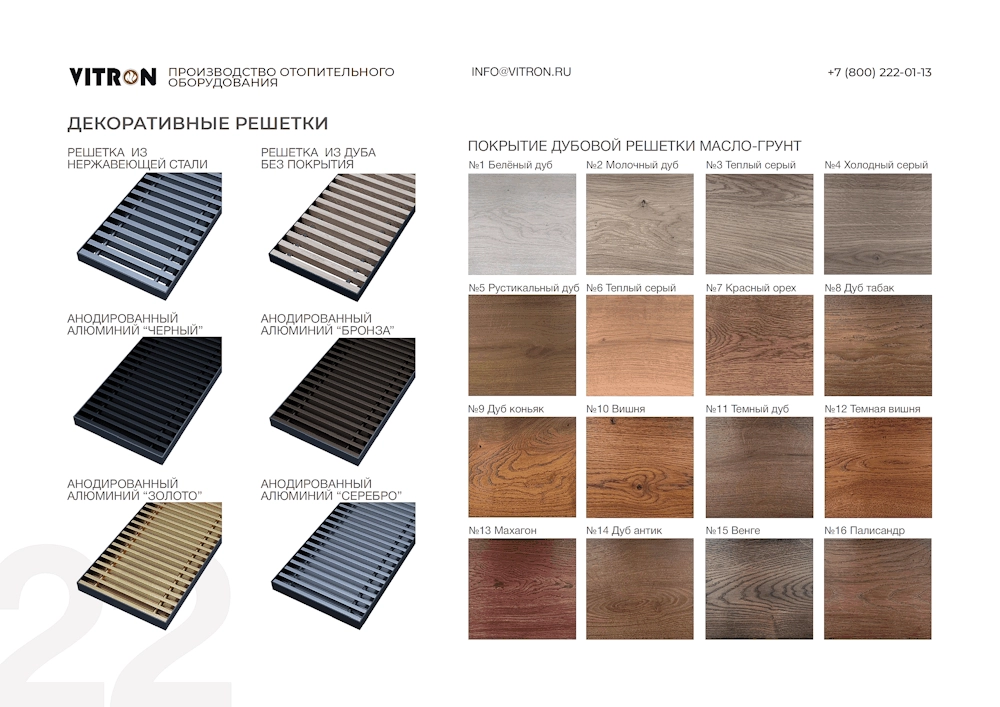 VITRON ПРОИЗВОДСТВО ОТОПИТЕЛЬНОГО ОБОРУДОВАНИЯ

INFO@VITRON.RU

+7 (800) 222-01-13

ДЕКОРАТИВНЫЕ РЕШЕТКИ

РЕШЕТКА ИЗ НЕРЖАВЕЮЩЕЙ СТАЛИ

РЕШЕТКА ИЗ ДУБА БЕЗ ПОКРЫТИЯ

АНОДИРОВАННЫЙ АЛЮМИНИЙ "ЧЕРНЫЙ"

АНОДИРОВАННЫЙ АЛЮМИНИЙ "БРОНЗА"

АНОДИРОВАННЫЙ АЛЮМИНИЙ "ЗОЛОТО"

АНОДИРОВАННЫЙ АЛЮМИНИЙ "СЕРЕБРО"

ПОКРЫТИЕ ДУБОВОЙ РЕШЕТКИ МАСЛО-ГРУНТ

№1 Белёный дуб

№2 Молочный дуб

№3 Теплый серый

№4 Холодный серый

№5 Рустикальный дуб

№6 Теплый серый

№7 Красный орех

№8 Дуб табак

№9 Дуб коньяк

№10 Вишня

№11 Темный дуб

№12 Темная вишня

№13 Махагон

№14 Дуб антик

№15 Венге

№16 Палисандр

22